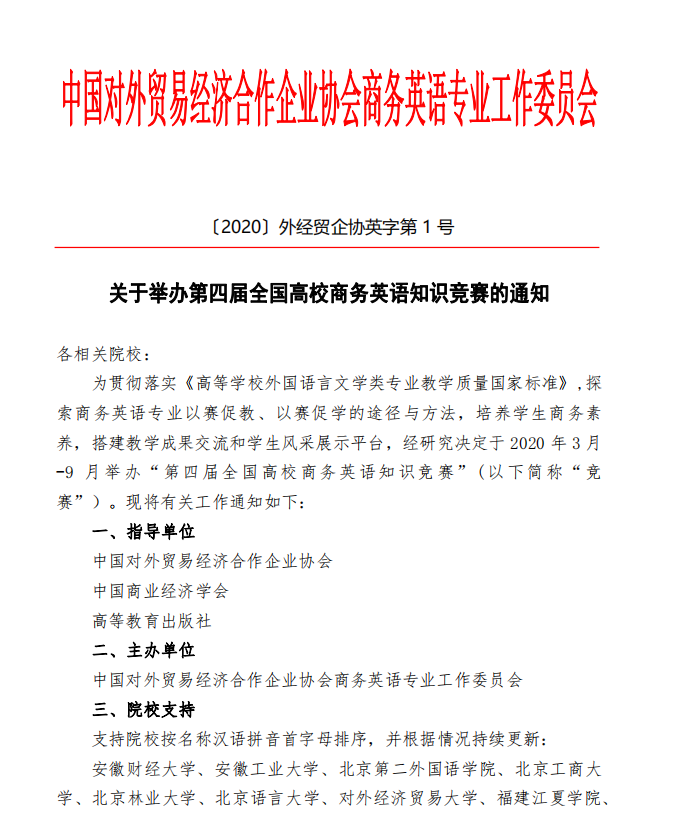 中国对外贸易经济合作企业协会商务英语专业工作委员会

〔2020〕外经贸企协英字第 1 号

关于举办第四届全国高校商务英语知识竞赛的通知

各相关院校：

为贯彻落实《高等学校外国语言文学类专业教学质量国家标准》，探索商务英语专业以赛促教、以赛促学的途径与方法，培养学生商务素养，搭建教学成果交流和学生风采展示平台，经研究决定于 2020 年 3 月-9 月举办“第四届全国高校商务英语知识竞赛”（以下简称“竞赛”）。现将有关工作通知如下：

一、指导单位

中国对外贸易经济合作企业协会

中国商业经济学会

高等教育出版社

二、主办单位

中国对外贸易经济合作企业协会商务英语专业工作委员会

三、院校支持

支持院校按名称汉语拼音首字母排序，并根据情况持续更新：

安徽财经大学、安徽工业大学、北京第二外国语学院、北京工商大学、北京林业大学、北京语言大学、对外经济贸易大学、福建江夏学院、